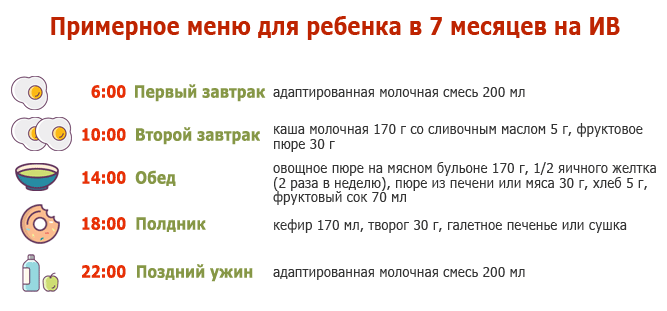 Примерное меню для ребенка в 7 месяцев на ИВ

6:00 Первый завтрак адаптированная молочная смесь 200 мл

10:00 Второй завтрак каша молочная 170 г со сливочным маслом 5 г, фруктовое пюре 30 г

14:00 Обед овощное пюре на мясном бульоне 170 г, 1/2 яичного желтка (2 раза в неделю), пюре из печени или мяса 30 г, хлеб 5 г, фруктовый сок 70 мл

18:00 Полдник кефир 170 мл, творог 30 г, галетное печенье или сушка

22:00 Поздний ужин адаптированная молочная смесь 200 мл